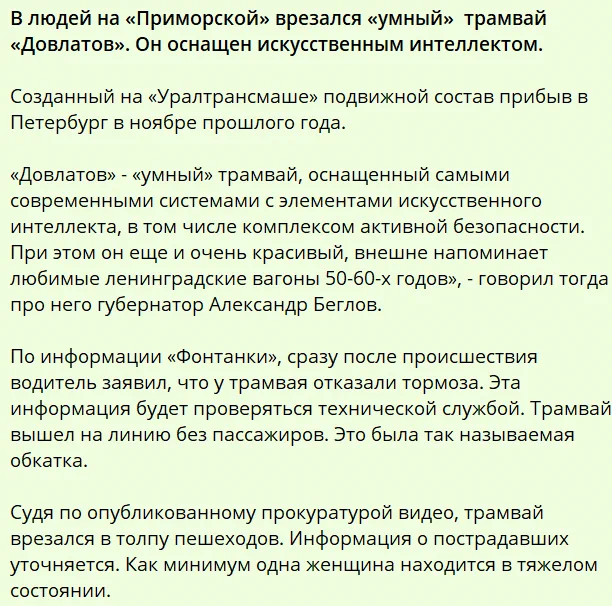 В людей на «Приморской» врезался «умный» трамвай «Довлатов». Он оснащен искусственным интеллектом.

Созданный на «Уралтрансмаше» подвижной состав прибыв в Петербург в ноябре прошлого года.

«Довлатов» - «умный» трамвай, оснащенный самыми современными системами с элементами искусственного интеллекта, в том числе комплексом активной безопасности. При этом он еще и очень красивый, внешне напоминает любимые ленинградские вагоны 50-60-х годов», - говорил тогда про него губернатор Александр Беглов.

По информации «Фонтанки», сразу после происшествия водитель заявил, что у трамвая отказали тормоза. Эта информация будет проверяться технической службой. Трамвай вышел на линию без пассажиров. Это была так называемая обкатка.

Судя по опубликованному прокуратурой видео, трамвай врезался в толпу пешеходов. Информация о пострадавших уточняется. Как минимум одна женщина находится в тяжелом состоянии.